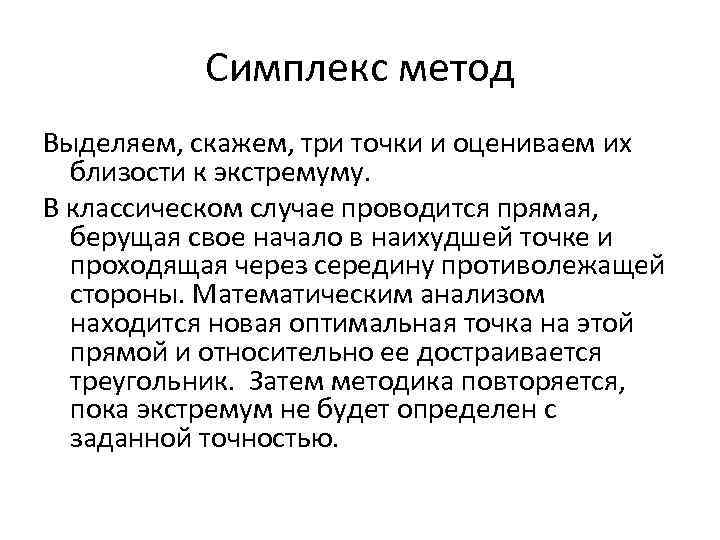 Симплекс метод

Выделяем, скажем, три точки и оцениваем их близости к экстремуму.

В классическом случае проводится прямая, берущая свое начало в наихудшей точке и проходящая через середину противолежащей стороны. Математическим анализом находится новая оптимальная точка на этой прямой и относительно ее достраивается треугольник. Затем методика повторяется, пока экстремум не будет определен с заданной точностью.